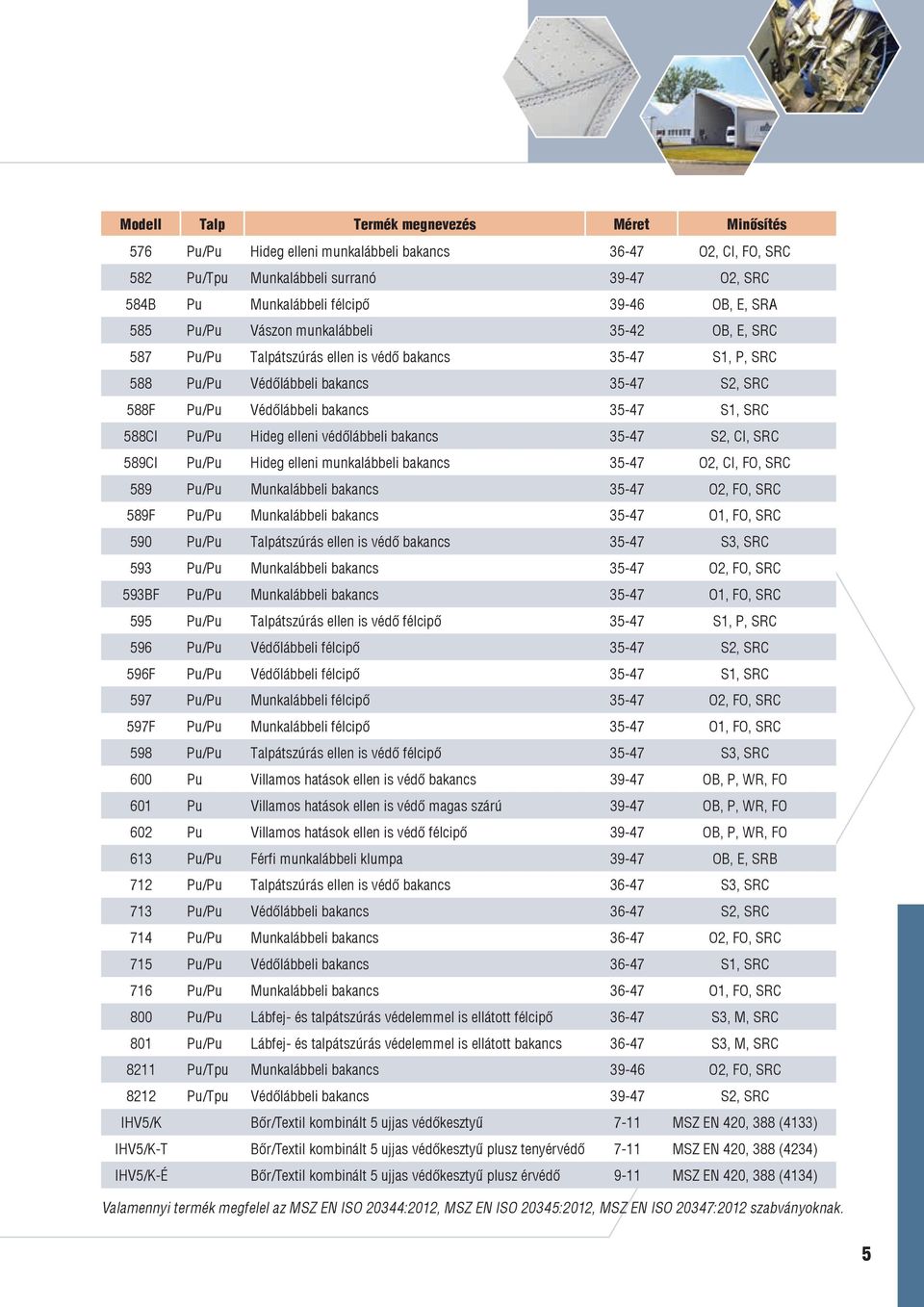 | Modell | Talp | Termék megnevezés | Méret | Minősítés |
|---|---|---|---|---|
| 576 | Pu/Pu | Hideg elleni munkalábbeli bakancs | 36-47 | O2, CI, FO, SRC |
| 582 | Pu/Tpu | Munkalábbeli surranó | 39-47 | O2, SRC |
| 584B | Pu | Munkalábbeli félcipő | 39-46 | OB, E, SRA |
| 585 | Pu/Pu | Vászon munkalábbeli | 35-42 | OB, E, SRC |
| 587 | Pu/Pu | Talpátszúrás ellen is védő bakancs | 35-47 | S1, P, SRC |
| 588 | Pu/Pu | Védőlábbeli bakancs | 35-47 | S2, SRC |
| 588F | Pu/Pu | Védőlábbeli bakancs | 35-47 | S1, SRC |
| 588CI | Pu/Pu | Hideg elleni védőlábbeli bakancs | 35-47 | S2, CI, SRC |
| 589CI | Pu/Pu | Hideg elleni munkalábbeli bakancs | 35-47 | O2, CI, FO, SRC |
| 589 | Pu/Pu | Munkalábbeli bakancs | 35-47 | O2, FO, SRC |
| 589F | Pu/Pu | Munkalábbeli bakancs | 35-47 | O1, FO, SRC |
| 590 | Pu/Pu | Talpátszúrás ellen is védő bakancs | 35-47 | S3, SRC |
| 593 | Pu/Pu | Munkalábbeli bakancs | 35-47 | O2, FO, SRC |
| 593BF | Pu/Pu | Munkalábbeli bakancs | 35-47 | O1, FO, SRC |
| 595 | Pu/Pu | Talpátszúrás ellen is védő félcipő | 35-47 | S1, P, SRC |
| 596 | Pu/Pu | Védőlábbeli félcipő | 35-47 | S2, SRC |
| 596F | Pu/Pu | Védőlábbeli félcipő | 35-47 | S1, SRC |
| 597 | Pu/Pu | Munkalábbeli félcipő | 35-47 | O2, FO, SRC |
| 597F | Pu/Pu | Munkalábbeli félcipő | 35-47 | O1, FO, SRC |
| 598 | Pu/Pu | Talpátszúrás ellen is védő félcipő | 35-47 | S3, SRC |
| 600 | Pu | Villamos hatások ellen is védő bakancs | 39-47 | OB, P, WR, FO |
| 601 | Pu | Villamos hatások ellen is védő magas szárú | 39-47 | OB, P, WR, FO |
| 602 | Pu | Villamos hatások ellen is védő félcipő | 39-47 | OB, P, WR, FO |
| 613 | Pu/Pu | Férfi munkalábbeli klumpa | 39-47 | OB, E, SRB |
| 712 | Pu/Pu | Talpátszúrás ellen is védő bakancs | 36-47 | S3, SRC |
| 713 | Pu/Pu | Védőlábbeli bakancs | 36-47 | S2, SRC |
| 714 | Pu/Pu | Munkalábbeli bakancs | 36-47 | O2, FO, SRC |
| 715 | Pu/Pu | Védőlábbeli bakancs | 36-47 | S1, SRC |
| 716 | Pu/Pu | Munkalábbeli bakancs | 36-47 | O1, FO, SRC |
| 800 | Pu/Pu | Lábfej- és talpátszúrás védelemmel is ellátott félcipő | 36-47 | S3, M, SRC |
| 801 | Pu/Pu | Lábfej- és talpátszúrás védelemmel is ellátott bakancs | 36-47 | S3, M, SRC |
| 8211 | Pu/Tpu | Munkalábbeli bakancs | 39-46 | O2, FO, SRC |
| 8212 | Pu/Tpu | Védőlábbeli bakancs | 39-47 | S2, SRC |
| IHV5/K | | Bőr/Textil kombinált 5 ujjas védőkesztyű | 7-11 | MSZ EN 420, 388 (4133) |
| IHV5/K-T | | Bőr/Textil kombinált 5 ujjas védőkesztyű plusz tenyérvédő | 7-11 | MSZ EN 420, 388 (4234) |
| IHV5/K-É | | Bőr/Textil kombinált 5 ujjas védőkesztyű plusz érvédő | 9-11 | MSZ EN 420, 388 (4134) |

Valamennyi termék megfelel az MSZ EN ISO 20344:2012, MSZ EN ISO 20345:2012, MSZ EN ISO 20347:2012 szabványoknak.

5